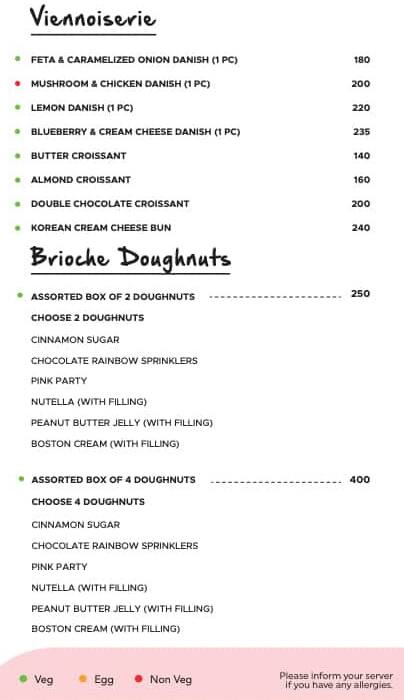 Viennoiserie

FETA & CARAMELIZED ONION DANISH (1 PC) 180

MUSHROOM & CHICKEN DANISH (1 PC) 200

LEMON DANISH (1 PC) 220

BLUEBERRY & CREAM CHEESE DANISH (1 PC) 235

BUTTER CROISSANT 140

ALMOND CROISSANT 160

DOUBLE CHOCOLATE CROISSANT 200

KOREAN CREAM CHEESE BUN 240

Brioche Doughnuts

ASSORTED BOX OF 2 DOUGHNUTS 250

CHOOSE 2 DOUGHNUTS

CINNAMON SUGAR

CHOCOLATE RAINBOW SPRINKLERS

PINK PARTY

NUTELLA (WITH FILLING)

PEANUT BUTTER JELLY (WITH FILLING)

BOSTON CREAM (WITH FILLING)

ASSORTED BOX OF 4 DOUGHNUTS 400

CHOOSE 4 DOUGHNUTS

CINNAMON SUGAR

CHOCOLATE RAINBOW SPRINKLERS

PINK PARTY

NUTELLA (WITH FILLING)

PEANUT BUTTER JELLY (WITH FILLING)

BOSTON CREAM (WITH FILLING)

Veg Egg Non Veg

Please inform your server if you have any allergies.